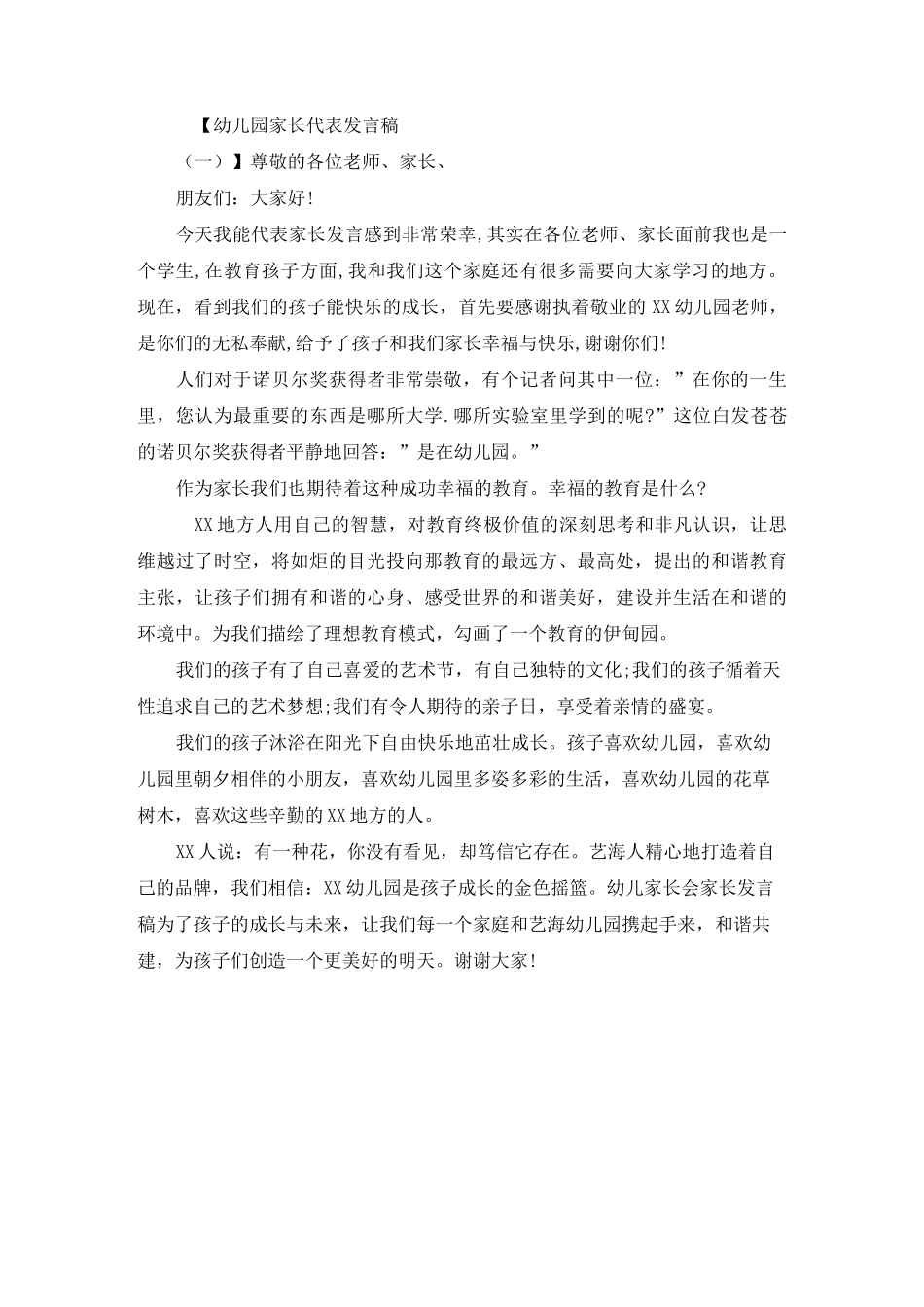 【幼儿园家长代表发言稿

（一）】尊敬的各位老师、家长、

朋友们：大家好!

今天我能代表家长发言感到非常荣幸,其实在各位老师、家长面前我也是一个学生,在教育孩子方面,我和我们这个家庭还有很多需要向大家学习的地方。现在，看到我们的孩子能快乐的成长，首先要感谢执着敬业的XX幼儿园老师，是你们的无私奉献,给予了孩子和我们家长幸福与快乐,谢谢你们!

人们对于诺贝尔奖获得者非常崇敬，有个记者问其中一位：”在你的一生里，您认为最重要的东西是哪所大学.哪所实验室里学到的呢?”这位白发苍苍的诺贝尔奖获得者平静地回答：”是在幼儿园。”

作为家长我们也期待着这种成功幸福的教育。幸福的教育是什么?

XX地方人用自己的智慧，对教育终极价值的深刻思考和非凡认识，让思维越过了时空，将如炬的目光投向那教育的最远方、最高处，提出的和谐教育主张，让孩子们拥有和谐的心身、感受世界的和谐美好，建设并生活在和谐的环境中。为我们描绘了理想教育模式，勾画了一个教育的伊甸园。

我们的孩子有了自己喜爱的艺术节，有自己独特的文化;我们的孩子循着天性追求自己的艺术梦想;我们有令人期待的亲子日，享受着亲情的盛宴。

我们的孩子沐浴在阳光下自由快乐地茁壮成长。孩子喜欢幼儿园，喜欢幼儿园里朝夕相伴的小朋友，喜欢幼儿园里多姿多彩的生活，喜欢幼儿园的花草树木，喜欢这些辛勤的XX地方的人。

XX人说：有一种花，你没有看见，却笃信它存在。艺海人精心地打造着自己的品牌，我们相信：XX幼儿园是孩子成长的金色摇篮。幼儿家长会家长发言稿为了孩子的成长与未来，让我们每一个家庭和艺海幼儿园携起手来，和谐共建，为孩子们创造一个更美好的明天。谢谢大家!